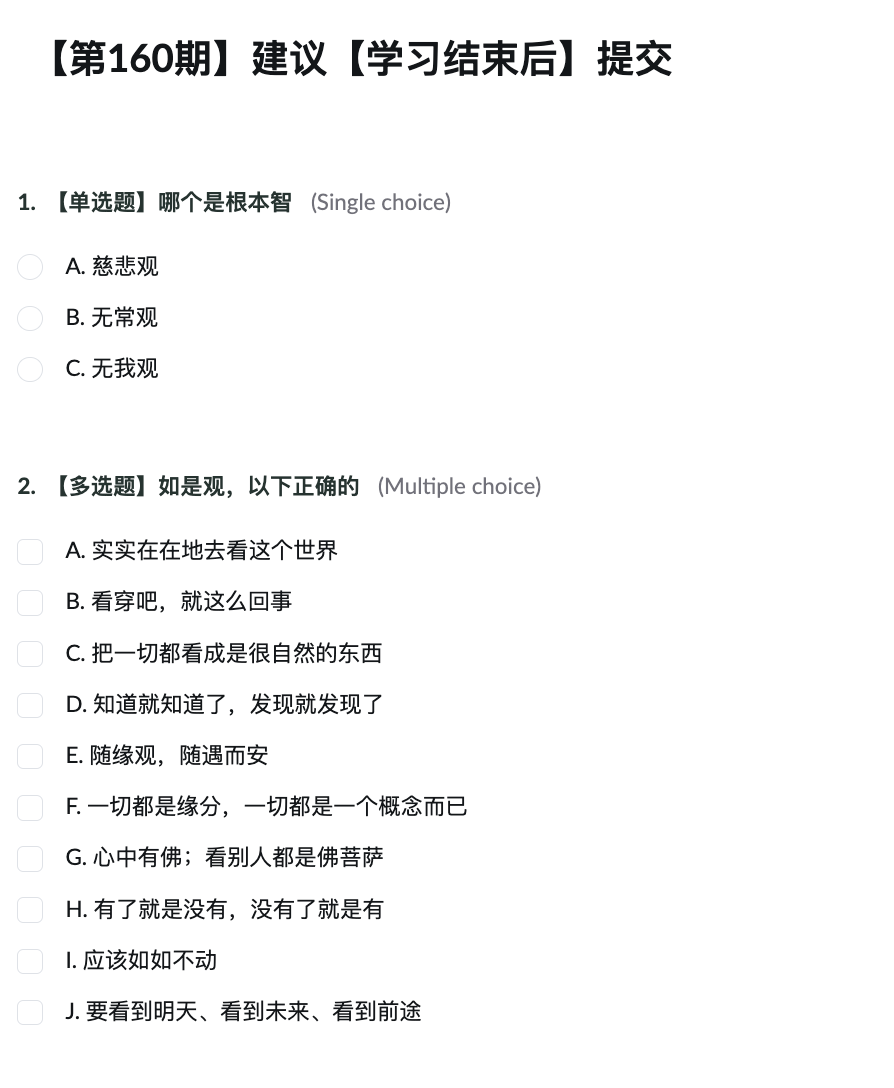 【第160期】建议【学习结束后】提交

1. 【单选题】哪个是根本智 (Single choice)

A. 慈悲观

B. 无常观

C. 无我观

2. 【多选题】如是观，以下正确的 (Multiple choice)

A. 实实在在地去看这个世界

B. 看穿吧，就这么回事

C. 把一切都看成是很自然的东西

D. 知道就知道了，发现就发现了

E. 随缘观，随遇而安

F. 一切都是缘分，一切都是一个概念而已

G. 心中有佛；看别人都是佛菩萨

H. 有了就是没有，没有了就是有

I. 应该如如不动

J. 要看到明天、看到未来、看到前途